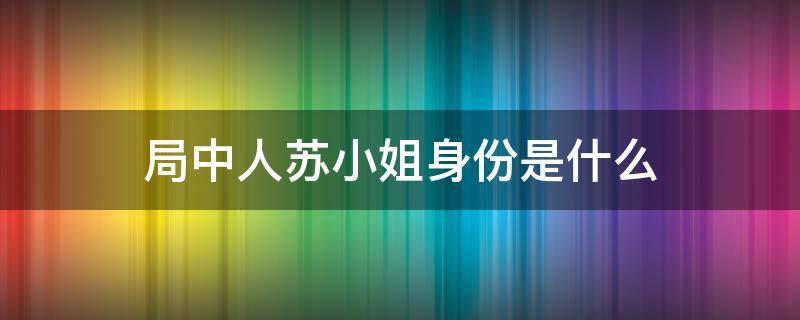 局中人苏小姐身份是什么